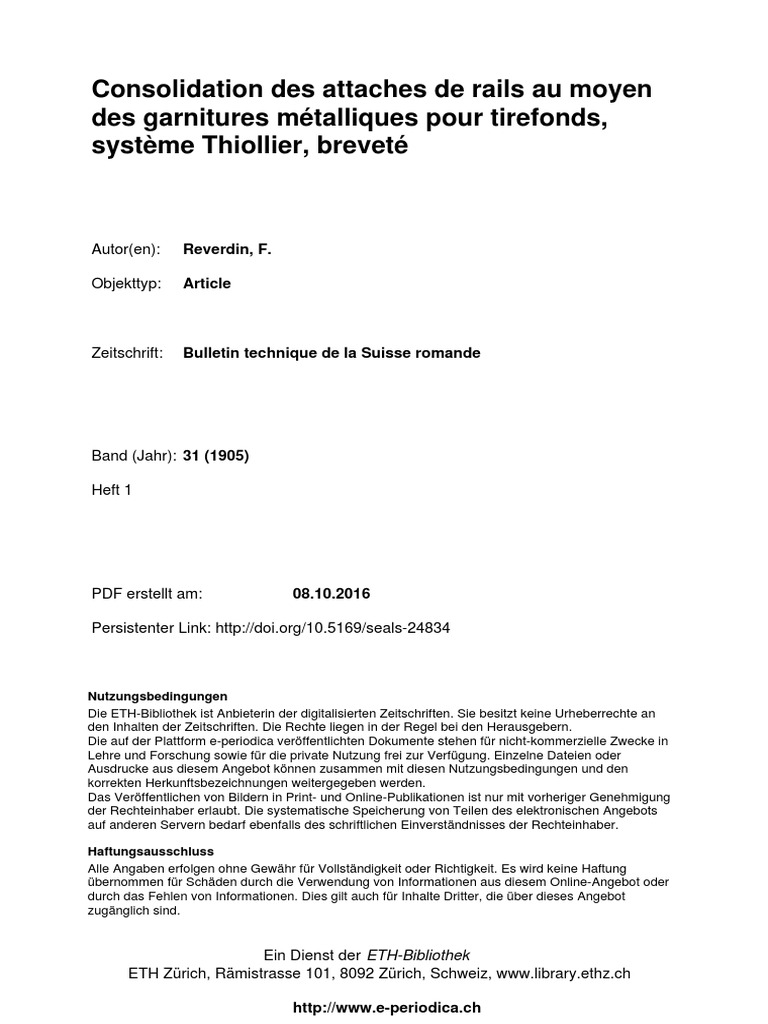 Consolidation des attaches de rails au moyen des garnitures métalliques pour tirefonds, système Thiollier, breveté

Autor(en): Reverdin, F.

Objekttyp: Article

Zeitschrift: Bulletin technique de la Suisse romande

Band (Jahr): 31 (1905)

Heft 1

PDF erstellt am: 08.10.2016

Persistenter Link: http://doi.org/10.5169/seals-24834

Nutzungsbedingungen
Die ETH-Bibliothek ist Anbieterin der digitalisierten Zeitschriften. Sie besitzt keine Urheberrechte an den Inhalten der Zeitschriften. Die Rechte liegen in der Regel bei den Herausgebern.
Die auf der Plattform e-periodica veröffentlichten Dokumente stehen für nicht-kommerzielle Zwecke in Lehre und Forschung sowie für die private Nutzung frei zur Verfügung. Einzelne Dateien oder Ausdrucke aus diesem Angebot können zusammen mit diesen Nutzungsbedingungen und den korrekten Herkunftsbezeichnungen weitergegeben werden.
Das Veröffentlichen von Bildern in Print- und Online-Publikationen ist nur mit vorheriger Genehmigung der Rechteinhaber erlaubt. Die systematische Speicherung von Teilen des elektronischen Angebots auf anderen Servern bedarf ebenfalls des schriftlichen Einverständnisses der Rechteinhaber.

Haftungsausschluss
Alle Angaben erfolgen ohne Gewähr für Vollständigkeit oder Richtigkeit. Es wird keine Haftung übernommen für Schäden durch die Verwendung von Informationen aus diesem Online-Angebot oder durch das Fehlen von Informationen. Dies gilt auch für Inhalte Dritter, die über dieses Angebot zugänglich sind.

Ein Dienst der ETH-Bibliothek
ETH Zürich, Rämistrasse 101, 8092 Zürich, Schweiz, www.library.ethz.ch

http://www.e-periodica.ch